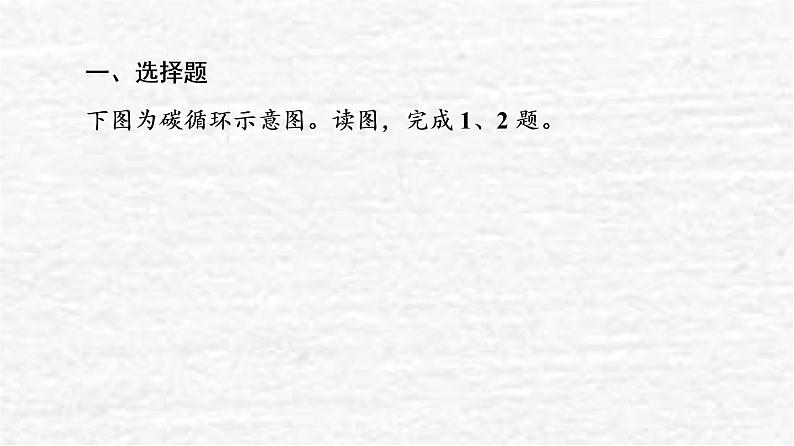 一、选择题

下图为碳循环示意图。读图，完成 1、2 题。